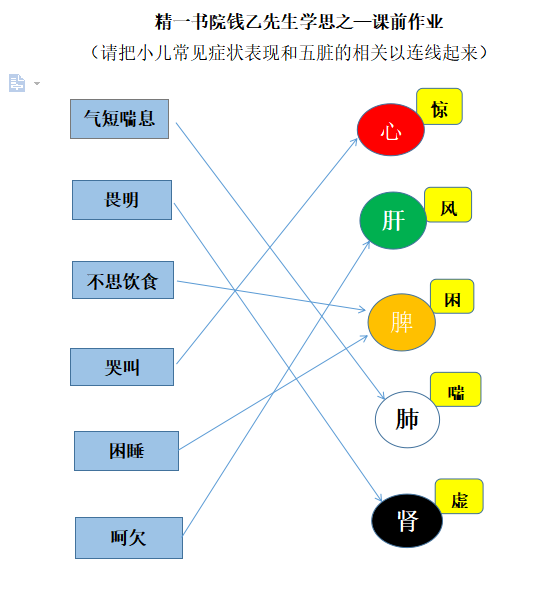 精一书院钱乙先生学思之—课前作业

（请把小儿常见症状表现和五脏的相关以连线起来）

气短喘息

畏明

不思饮食

哭叫

困睡

呵欠

心
惊

肝
风

脾
困

肺
喘

肾
虚